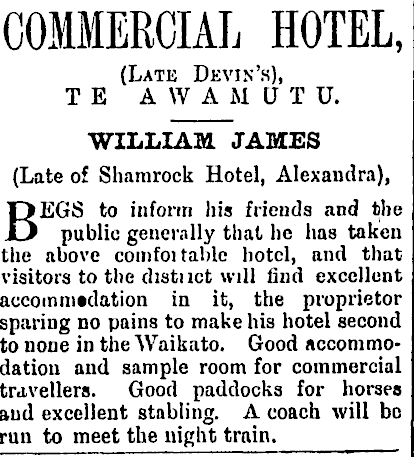 COMMERCIAL HOTEL,

(LATE DEVIN'S),
TE AWAMUTU.

WILLIAM JAMES

(Late of Shamrock Hotel, Alexandra),

BEGS to inform his friends and the public generally that he has taken the above comfortable hotel, and that visitors to the district will find excellent accommodation in it, the proprietor sparing no pains to make his hotel second to none in the Waikato. Good accommodation and sample room for commercial travellers. Good paddocks for horses and excellent stabling. A coach will be run to meet the night train.